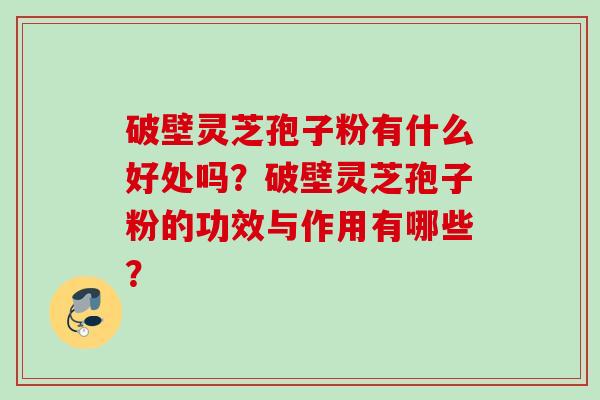 破壁灵芝孢子粉有什么好处吗？破壁灵芝孢子粉的功效与作用有哪些？